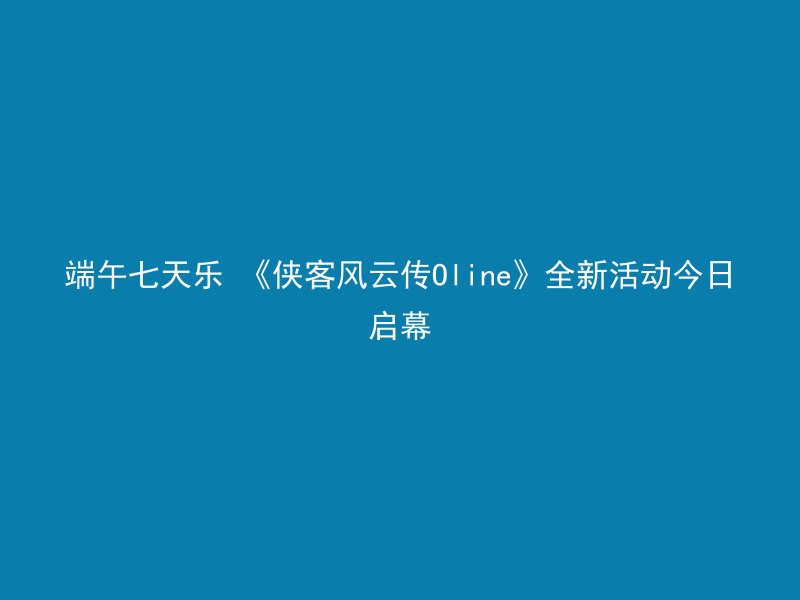 端午七天乐 《侠客风云传Oline》全新活动今日启幕